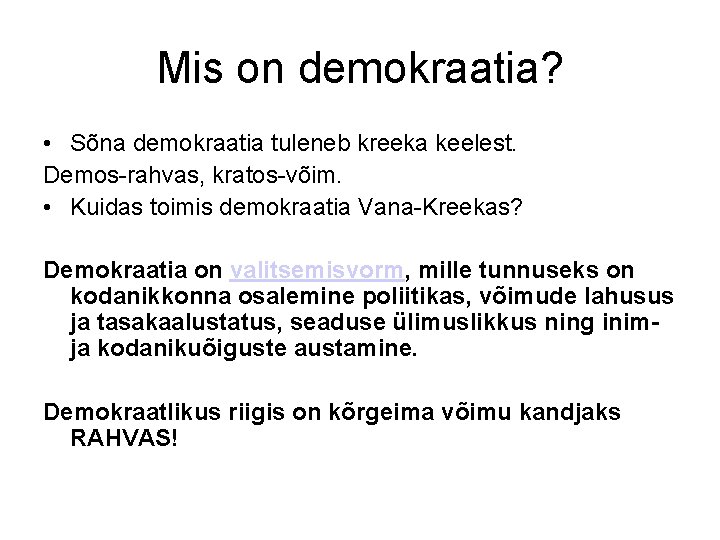 Mis on demokraatia?

• Sõna demokraatia tuleneb kreeka keelest.

Demos-rahvas, kratos-võim.

• Kuidas toimis demokraatia Vana-Kreekas?

Demokraatia on valitsemisvorm, mille tunnuseks on kodanikkonna osalemine poliitikas, võimude lahusus ja tasakaalustatus, seaduse ülimuslikkus ning inim- ja kodanikuõiguste austamine.

Demokraatlikus riigis on kõrgeima võimu kandjaks RAHVAS!